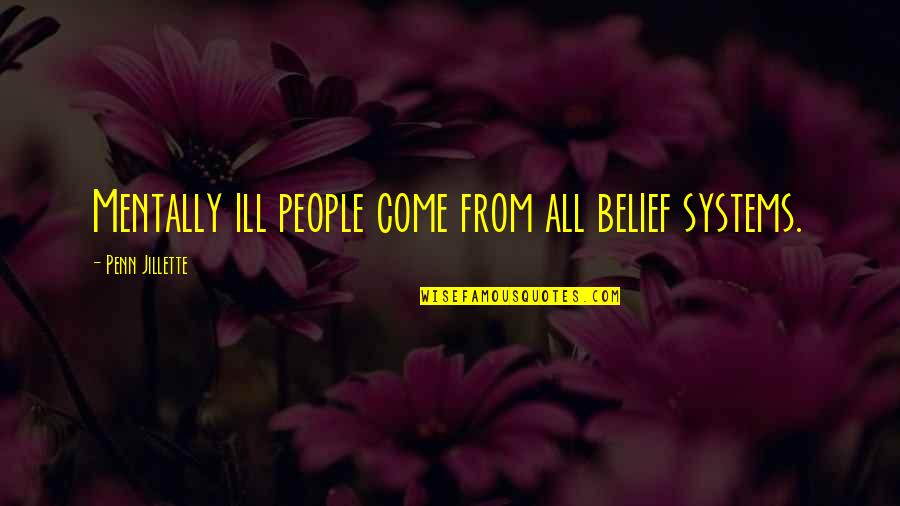 Mentally ill people come from all belief systems.

- Penn Jillette

WISEFAMOUSQUOTES.COM